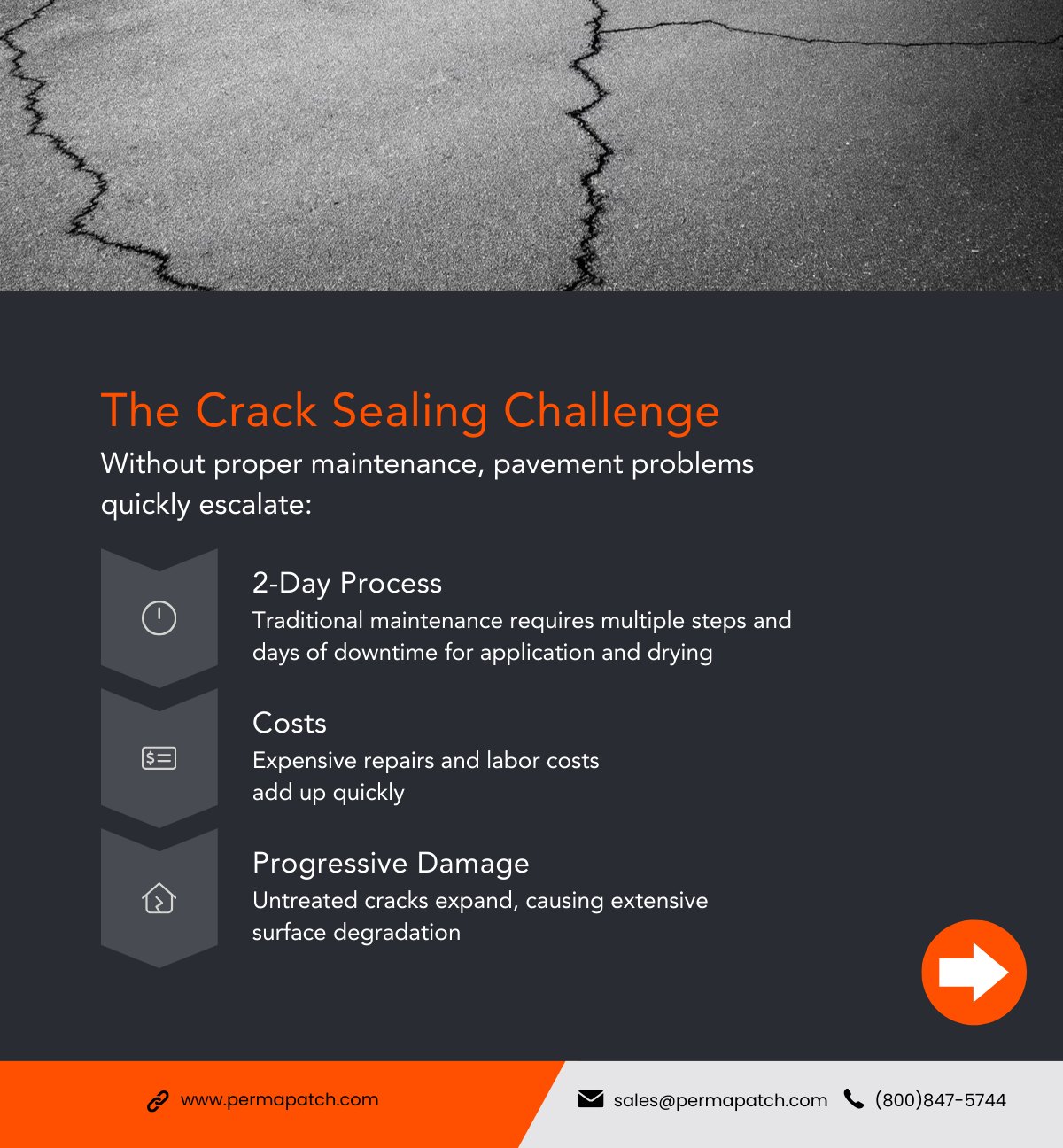 The Crack Sealing Challenge

Without proper maintenance, pavement problems quickly escalate:

2-Day Process
Traditional maintenance requires multiple steps and days of downtime for application and drying

Costs
Expensive repairs and labor costs add up quickly

Progressive Damage
Untreated cracks expand, causing extensive surface degradation

www.permapatch.com

sales@permapatch.com

(800)847-5744